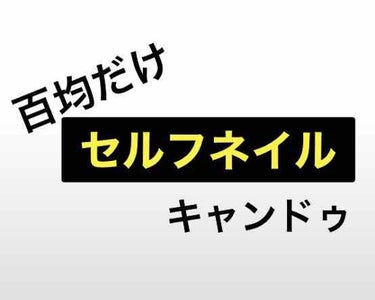 百均だけ

セルフネイル

キャンドゥ